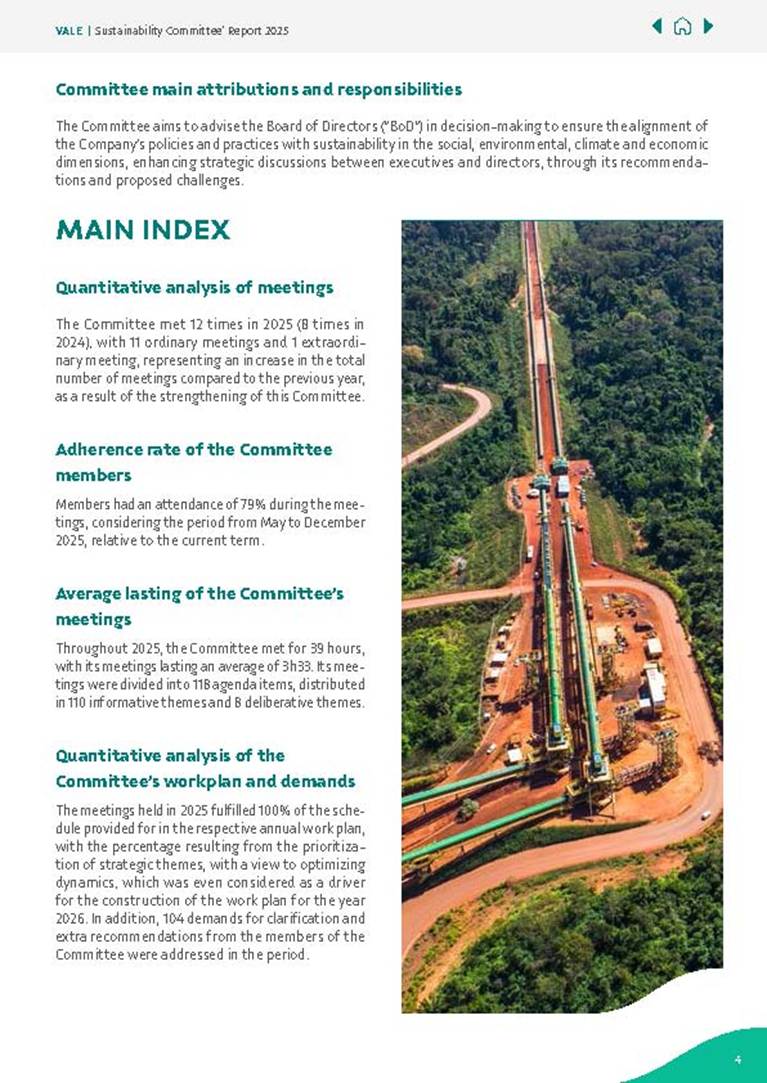 VALE | Sustainability Committee' Report 2025

Committee main attributions and responsibilities

The Committee aims to advise the Board of Directors ("BoD") in decision-making to ensure the alignment of the Company's policies and practices with sustainability in the social, environmental, climate and economic dimensions, enhancing strategic discussions between executives and directors, through its recommendations and proposed challenges.

MAIN INDEX

Quantitative analysis of meetings

The Committee met 12 times in 2025 (8 times in 2024), with 11 ordinary meetings and 1 extraordinary meeting, representing an increase in the total number of meetings compared to the previous year, as a result of the strengthening of this Committee.

Adherence rate of the Committee members

Members had an attendance of 79% during the meetings, considering the period from May to December 2025, relative to the current term.

Average lasting of the Committee's meetings

Throughout 2025, the Committee met for 39 hours, with its meetings lasting an average of 3h33. Its meetings were divided into 118 agenda items, distributed in 110 informative themes and 8 deliberative themes.

Quantitative analysis of the Committee's workplan and demands

The meetings held in 2025 fulfilled 100% of the schedule provided for in the respective annual work plan, with the percentage resulting from the prioritization of strategic themes, with a view to optimizing dynamics, which was even considered as a driver for the construction of the work plan for the year 2026. In addition, 104 demands for clarification and extra recommendations from the members of the Committee were addressed in the period.

4